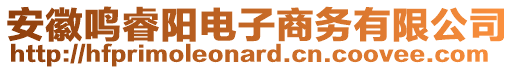 安徽鸣睿阳电子商务有限公司
http://hfprimoleonard.cn.coovee.com